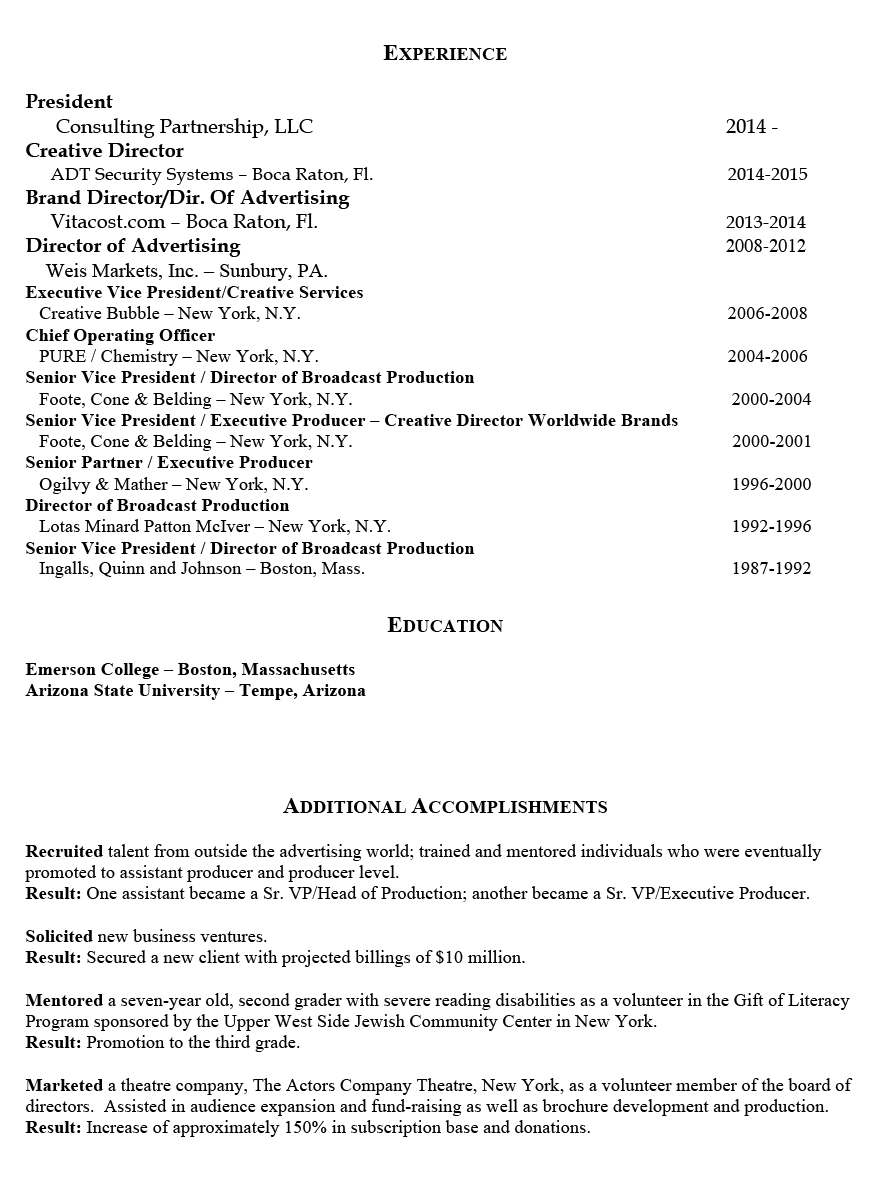 EXPERIENCE

President
Consulting Partnership, LLC 2014 -
Creative Director
ADT Security Systems – Boca Raton, Fl. 2014-2015
Brand Director/Dir. Of Advertising
Vitacost.com – Boca Raton, Fl. 2013-2014
Director of Advertising 2008-2012
Weis Markets, Inc. – Sunbury, PA.
Executive Vice President/Creative Services
Creative Bubble – New York, N.Y. 2006-2008
Chief Operating Officer
PURE / Chemistry – New York, N.Y. 2004-2006
Senior Vice President / Director of Broadcast Production
Foote, Cone & Belding – New York, N.Y. 2000-2004
Senior Vice President / Executive Producer – Creative Director Worldwide Brands
Foote, Cone & Belding – New York, N.Y. 2000-2001
Senior Partner / Executive Producer
Ogilvy & Mather – New York, N.Y. 1996-2000
Director of Broadcast Production
Lotas Minard Patton McIver – New York, N.Y. 1992-1996
Senior Vice President / Director of Broadcast Production
Ingalls, Quinn and Johnson – Boston, Mass. 1987-1992

EDUCATION

Emerson College – Boston, Massachusetts
Arizona State University – Tempe, Arizona

ADDITIONAL ACCOMPLISHMENTS

Recruited talent from outside the advertising world; trained and mentored individuals who were eventually promoted to assistant producer and producer level.
Result: One assistant became a Sr. VP/Head of Production; another became a Sr. VP/Executive Producer.

Solicited new business ventures.
Result: Secured a new client with projected billings of $10 million.

Mentored a seven-year old, second grader with severe reading disabilities as a volunteer in the Gift of Literacy Program sponsored by the Upper West Side Jewish Community Center in New York.
Result: Promotion to the third grade.

Marketed a theatre company, The Actors Company Theatre, New York, as a volunteer member of the board of directors. Assisted in audience expansion and fund-raising as well as brochure development and production.
Result: Increase of approximately 150% in subscription base and donations.